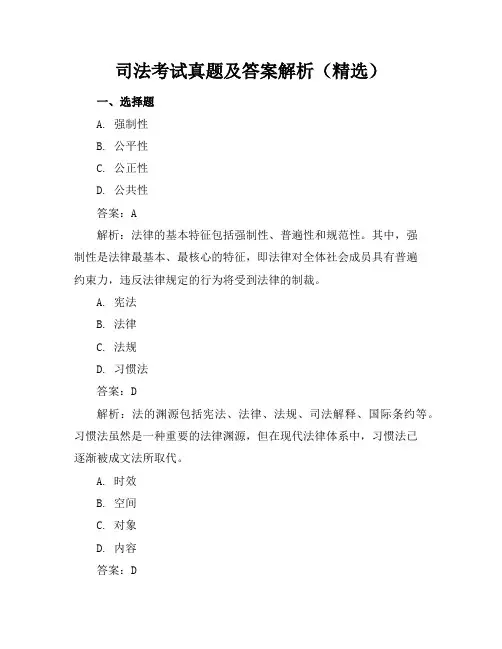 司法考试真题及答案解析（精选）

一、选择题

A. 强制性

B. 公平性

C. 公正性

D. 公共性

答案：A

解析：法律的基本特征包括强制性、普遍性和规范性。其中，强制性是法律最基本、最核心的特征，即法律对全体社会成员具有普遍约束力，违反法律规定的行为将受到法律的制裁。

A. 宪法

B. 法律

C. 法规

D. 习惯法

答案：D

解析：法的渊源包括宪法、法律、法规、司法解释、国际条约等。习惯法虽然是一种重要的法律渊源，但在现代法律体系中，习惯法已逐渐被成文法所取代。

A. 时效

B. 空间

C. 对象

D. 内容

答案：D